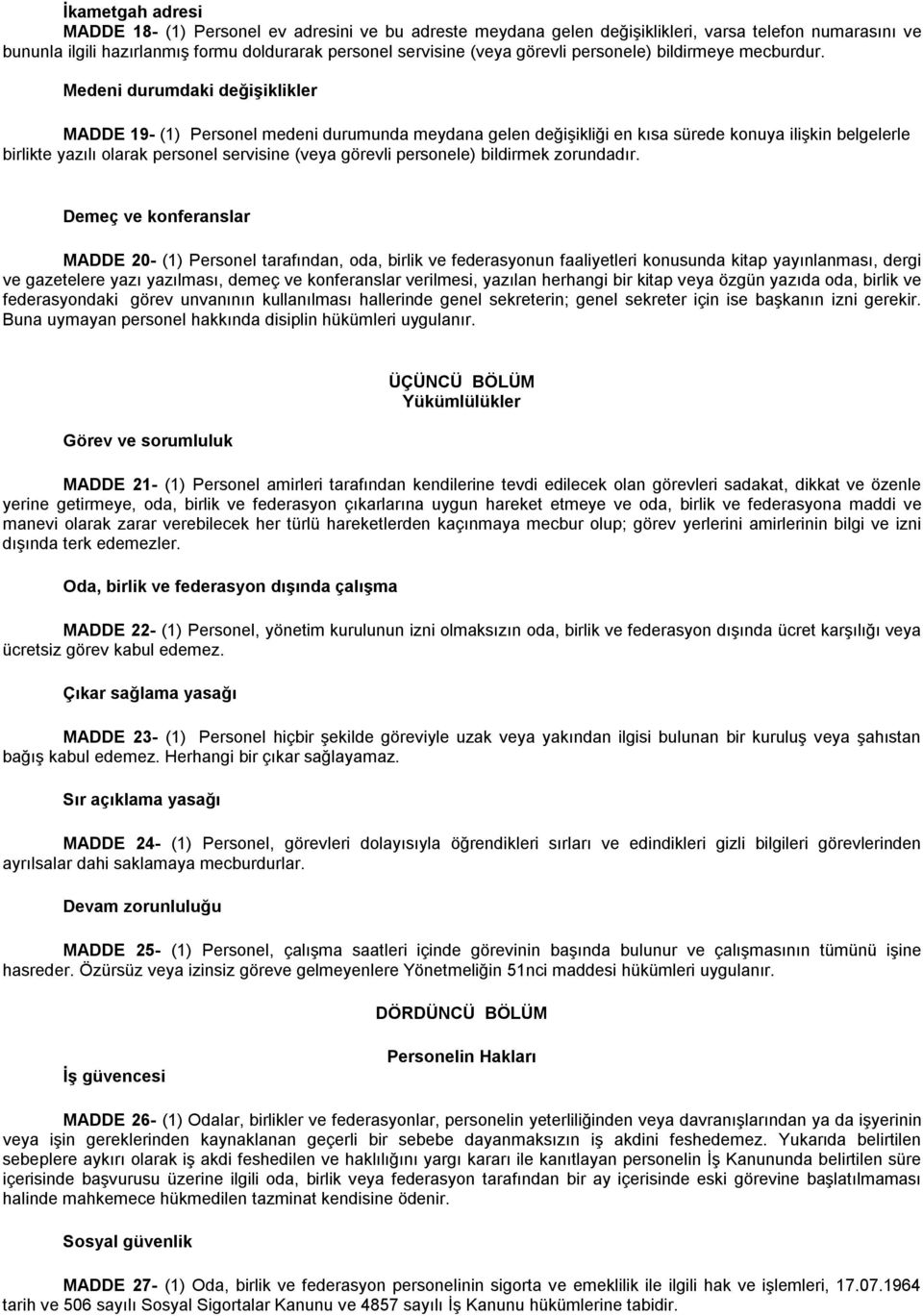 İkametgah adresi
MADDE 18- (1) Personel ev adresini ve bu adreste meydana gelen değişiklikleri, varsa telefon numarasını ve bununla ilgili hazırlanmış formu doldurarak personel servisine (veya görevli personele) bildirmeye mecburdur.

Medeni durumdaki değişiklikler

MADDE 19- (1) Personel medeni durumunda meydana gelen değişikliği en kısa sürede konuya ilişkin belgelerle birlikte yazılı olarak personel servisine (veya görevli personele) bildirmek zorundadır.

Demeç ve konferanslar

MADDE 20- (1) Personel tarafından, oda, birlik ve federasyonun faaliyetleri konusunda kitap yayınlanması, dergi ve gazetelere yazı yazılması, demeç ve konferanslar verilmesi, yazılan herhangi bir kitap veya özgün yazıda oda, birlik ve federasyondaki görev unvanının kullanılması hallerinde genel sekreterin; genel sekreter için ise başkanın izni gerekir. Buna uymayan personel hakkında disiplin hükümleri uygulanır.

ÜÇÜNCÜ BÖLÜM
Yükümlülükler

Görev ve sorumluluk

MADDE 21- (1) Personel amirleri tarafından kendilerine tevdi edilecek olan görevleri sadakat, dikkat ve özenle yerine getirmeye, oda, birlik ve federasyon çıkarlarına uygun hareket etmeye ve oda, birlik ve federasyona maddi ve manevi olarak zarar verebilecek her türlü hareketlerden kaçınmaya mecbur olup; görev yerlerini amirlerinin bilgi ve izni dışında terk edemezler.

Oda, birlik ve federasyon dışında çalışma

MADDE 22- (1) Personel, yönetim kurulunun izni olmaksızın oda, birlik ve federasyon dışında ücret karşılığı veya ücretsiz görev kabul edemez.

Çıkar sağlama yasağı

MADDE 23- (1) Personel hiçbir şekilde göreviyle uzak veya yakından ilgisi bulunan bir kuruluş veya şahıstan bağış kabul edemez. Herhangi bir çıkar sağlayamaz.

Sır açıklama yasağı

MADDE 24- (1) Personel, görevleri dolayısıyla öğrendikleri sırları ve edindikleri gizli bilgileri görevlerinden ayrılsalar dahi saklamaya mecburdurlar.

Devam zorunluluğu

MADDE 25- (1) Personel, çalışma saatleri içinde görevinin başında bulunur ve çalışmasının tümünü işine hasreder. Özürsüz veya izinsiz göreve gelmeyenlere Yönetmeliğin 51nci maddesi hükümleri uygulanır.

DÖRDÜNCÜ BÖLÜM

Personelin Hakları

İş güvencesi

MADDE 26- (1) Odalar, birlikler ve federasyonlar, personelin yeterliliğinden veya davranışlarından ya da işyerinin veya işin gereklerinden kaynaklanan geçerli bir sebebe dayanmaksızın iş akdini feshedemez. Yukarıda belirtilen sebeplere aykırı olarak iş akdi feshedilen ve haklılığını yargı kararı ile kanıtlayan personelin İş Kanununda belirtilen süre içerisinde başvurusu üzerine ilgili oda, birlik veya federasyon tarafından bir ay içerisinde eski görevine başlatılmaması halinde mahkemece hükmedilen tazminat kendisine ödenir.

Sosyal güvenlik

MADDE 27- (1) Oda, birlik ve federasyon personelinin sigorta ve emeklilik ile ilgili hak ve işlemleri, 17.07.1964 tarih ve 506 sayılı Sosyal Sigortalar Kanunu ve 4857 sayılı İş Kanunu hükümlerine tabidir.